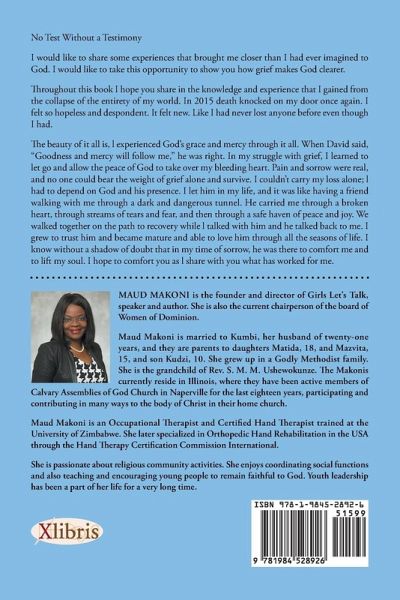 No Test Without a Testimony

I would like to share some experiences that brought me closer than I had ever imagined to God. I would like to take this opportunity to show you how grief makes God clearer.

Throughout this book I hope you share in the knowledge and experience that I gained from the collapse of the entirety of my world. In 2015 death knocked on my door once again. I felt so hopeless and despondent. It felt new. Like I had never lost anyone before even though I had.

The beauty of it all is, I experienced God's grace and mercy through it all. When David said, "Goodness and mercy will follow me," he was right. In my struggle with grief, I learned to let go and allow the peace of God to take over my bleeding heart. Pain and sorrow were real, and no one could bear the weight of grief alone and survive. I couldn't carry my loss alone; I had to depend on God and his presence. I let him in my life, and it was like having a friend walking with me through a dark and dangerous tunnel. He carried me through a broken heart, through streams of tears and fear, and then through a safe haven of peace and joy. We walked together on the path to recovery while I talked with him and he talked back to me. I grew to trust him and became mature and able to love him through all the seasons of life. I know without a shadow of doubt that in my time of sorrow, he was there to comfort me and to lift my soul. I hope to comfort you as I share with you what has worked for me.

MAUD MAKONI is the founder and director of Girls Let's Talk, speaker and author. She is also the current chairperson of the board of Women of Dominion.

Maud Makoni is married to Kumbi, her husband of twenty-one years, and they are parents to daughters Matida, 18, and Mazvita, 15, and son Kudzi, 10. She grew up in a Godly Methodist family. She is the grandchild of Rev. S. M. M. Ushewokunze. The Makonis currently reside in Illinois, where they have been active members of Calvary Assemblies of God Church in Naperville for the last eighteen years, participating and contributing in many ways to the body of Christ in their home church.

Maud Makoni is an Occupational Therapist and Certified Hand Therapist trained at the University of Zimbabwe. She later specialized in Orthopedic Hand Rehabilitation in the USA through the Hand Therapy Certification Commission International.

She is passionate about religious community activities. She enjoys coordinating social functions and also teaching and encouraging young people to remain faithful to God. Youth leadership has been a part of her life for a very long time.

Xlibris

ISBN 978-1-9845-2892-6
51599
9 781984 528926